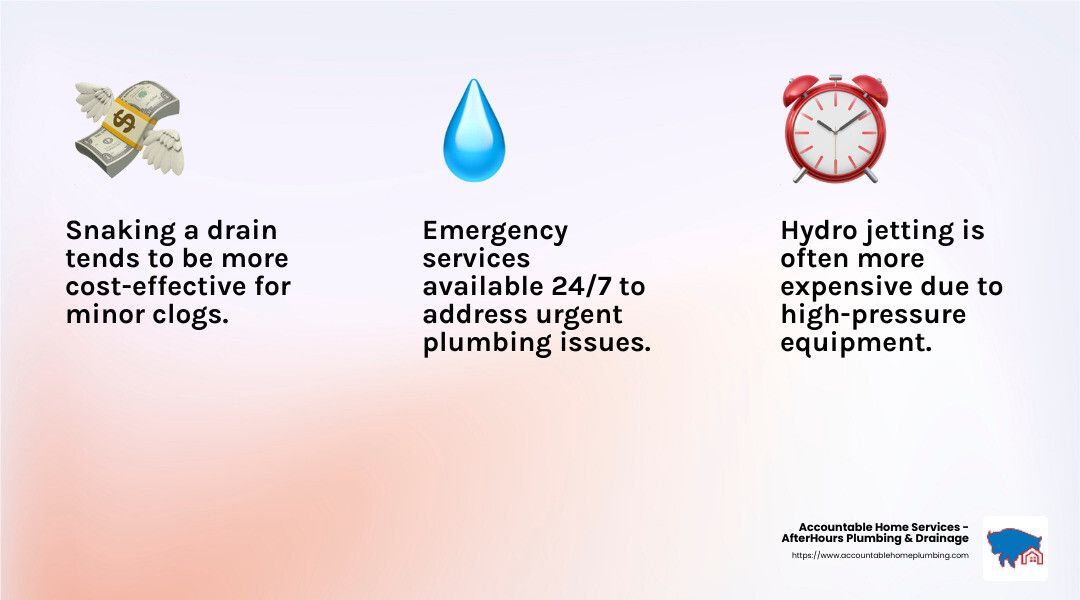 Snaking a drain tends to be more cost-effective for minor clogs.

Emergency services available 24/7 to address urgent plumbing issues.

Hydro jetting is often more expensive due to high-pressure equipment.

Accountable Home Services - AfterHours Plumbing & Drainage
https://www.accountablehomeplumbing.com